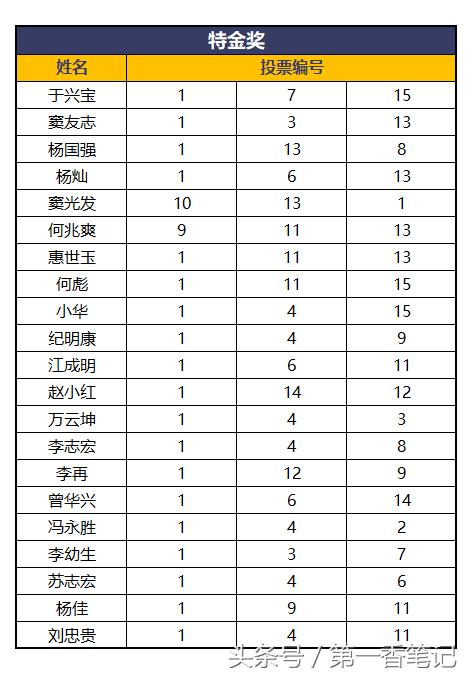 特金奖

| 姓名 | 投票编号 | | |
|---|---|---|---|
| 于兴宝 | 1 | 7 | 15 |
| 窦友志 | 1 | 3 | 13 |
| 杨国强 | 1 | 13 | 8 |
| 杨灿 | 1 | 6 | 13 |
| 窦光发 | 10 | 13 | 1 |
| 何兆爽 | 9 | 11 | 13 |
| 惠世玉 | 1 | 11 | 13 |
| 何彪 | 1 | 11 | 15 |
| 小华 | 1 | 4 | 15 |
| 纪明康 | 1 | 4 | 9 |
| 江成明 | 1 | 6 | 11 |
| 赵小红 | 1 | 14 | 12 |
| 万云坤 | 1 | 4 | 3 |
| 李志宏 | 1 | 4 | 8 |
| 李再 | 1 | 12 | 9 |
| 曾华兴 | 1 | 6 | 14 |
| 冯永胜 | 1 | 4 | 2 |
| 李幼生 | 1 | 3 | 7 |
| 苏志宏 | 1 | 4 | 6 |
| 杨佳 | 1 | 9 | 11 |
| 刘忠贵 | 1 | 4 | 11 |

头条号 / 第一香笔记